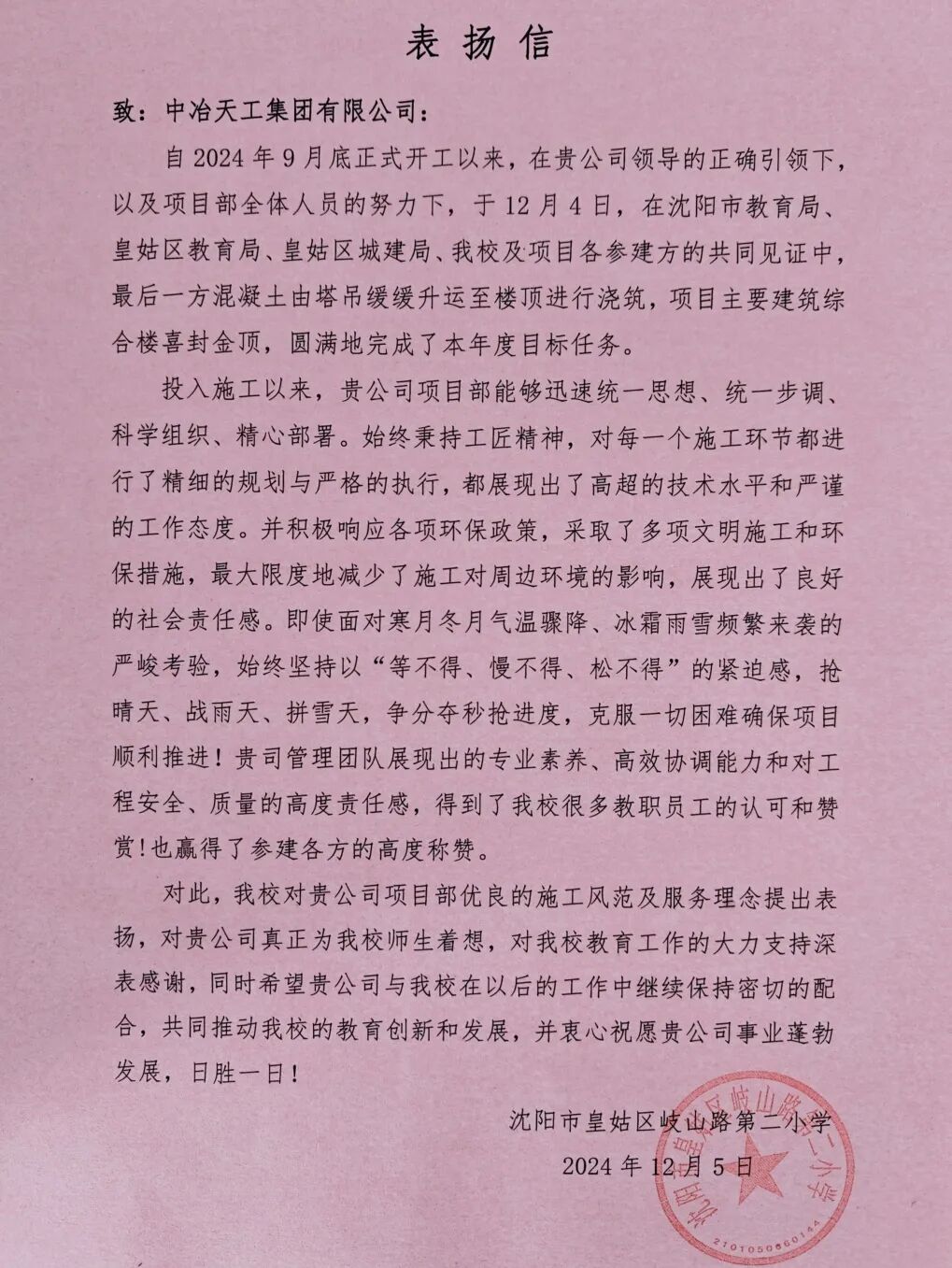 表扬信

致：中冶天工集团有限公司：

自 2024 年 9 月底正式开工以来，在贵公司领导的正确引领下，以及项目部全体人员的努力下，于 12 月 4 日，在沈阳市教育局、皇姑区教育局、皇姑区城建局、我校及项目各参建方的共同见证中，最后一方混凝土由塔吊缓缓升运至楼顶进行浇筑，项目主要建筑综合楼喜封金顶，圆满地完成了本年度目标任务。

投入施工以来，贵公司项目部能够迅速统一思想、统一步调、科学组织、精心部署。始终秉持工匠精神，对每一个施工环节都进行了精细的规划与严格的执行，都展现出了高超的技术水平和严谨的工作态度。并积极响应各项环保政策，采取了多项文明施工和环保措施，最大限度地减少了施工对周边环境的影响，展现出了良好的社会责任感。即使面对寒月冬月气温骤降、冰霜雨雪频繁来袭的严峻考验，始终坚持以“等不得、慢不得、松不得”的紧迫感，抢晴天、战雨天、拼雪天，争分夺秒抢进度，克服一切困难确保项目顺利推进！贵司管理团队展现出的专业素养、高效协调能力和对工程安全、质量的高度责任感，得到了我校很多教职员工的认可和赞赏!也赢得了参建各方的高度称赞。

对此，我校对贵公司项目部优良的施工风范及服务理念提出表扬，对贵公司真正为我校师生着想，对我校教育工作的大力支持深表感谢，同时希望贵公司与我校在以后的工作中继续保持密切的配合，共同推动我校的教育创新和发展，并衷心祝愿贵公司事业蓬勃发展，日胜一日！

沈阳市皇姑区岐山路第二小学
2024 年 12 月 5 日

沈阳市皇姑区岐山路第二小学
2101050860144